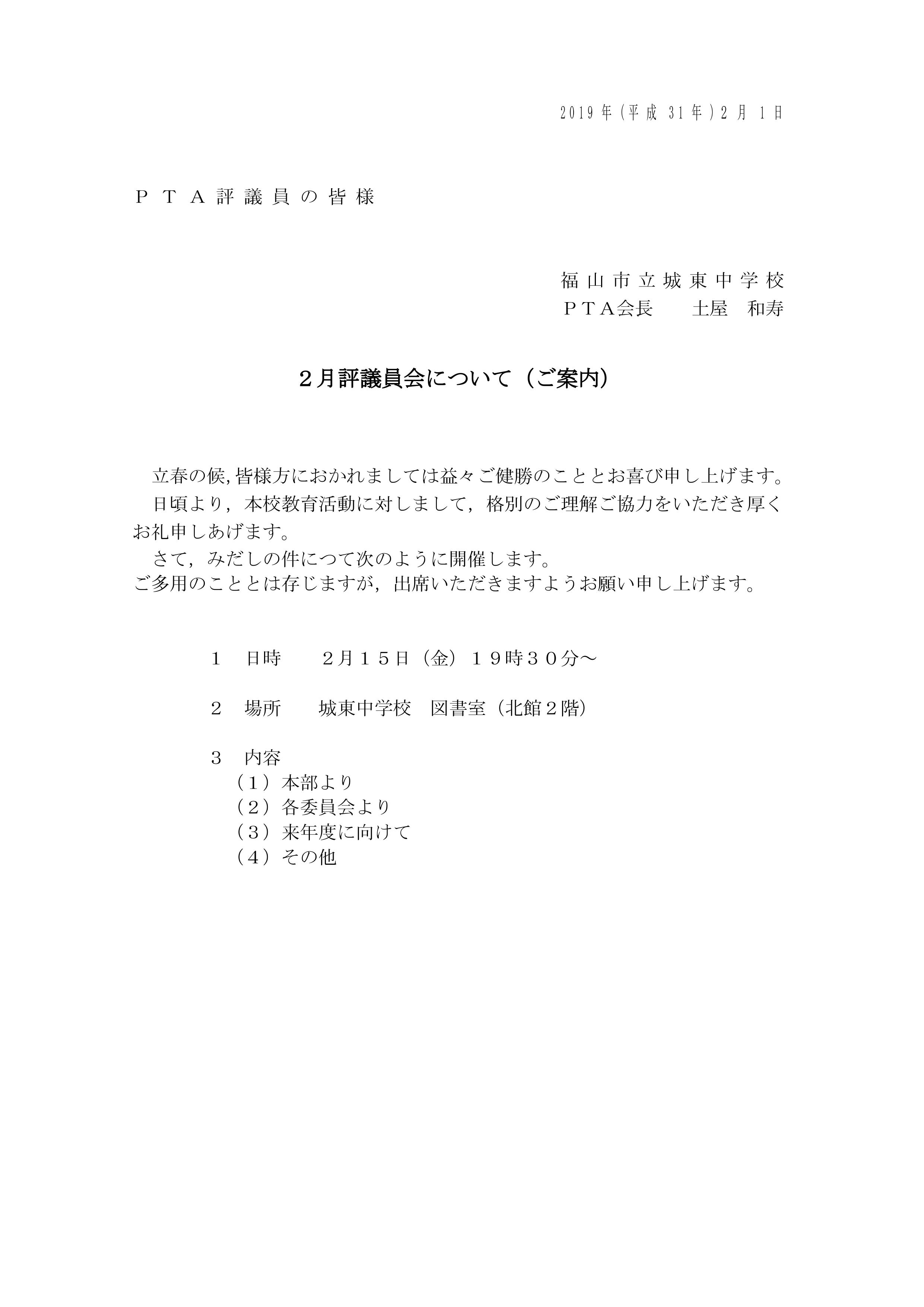 2019年(平成31年)2月1日

ＰＴＡ評議員の皆様

福山市立城東中学校
ＰＴＡ会長　土屋　和寿

２月評議員会について（ご案内）

立春の候,皆様方におかれましては益々ご健勝のこととお喜び申し上げます。

日頃より，本校教育活動に対しまして，格別のご理解ご協力をいただき厚くお礼申しあげます。

さて，みだしの件につて次のように開催します。
ご多用のこととは存じますが，出席いただきますようお願い申し上げます。

１　日時　２月１５日（金）１９時３０分～

２　場所　城東中学校　図書室（北館２階）

３　内容
（１）本部より
（２）各委員会より
（３）来年度に向けて
（４）その他